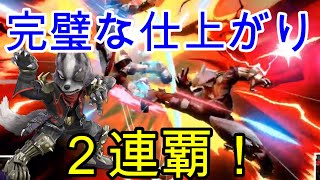 完璧な仕上がり

２連覇！